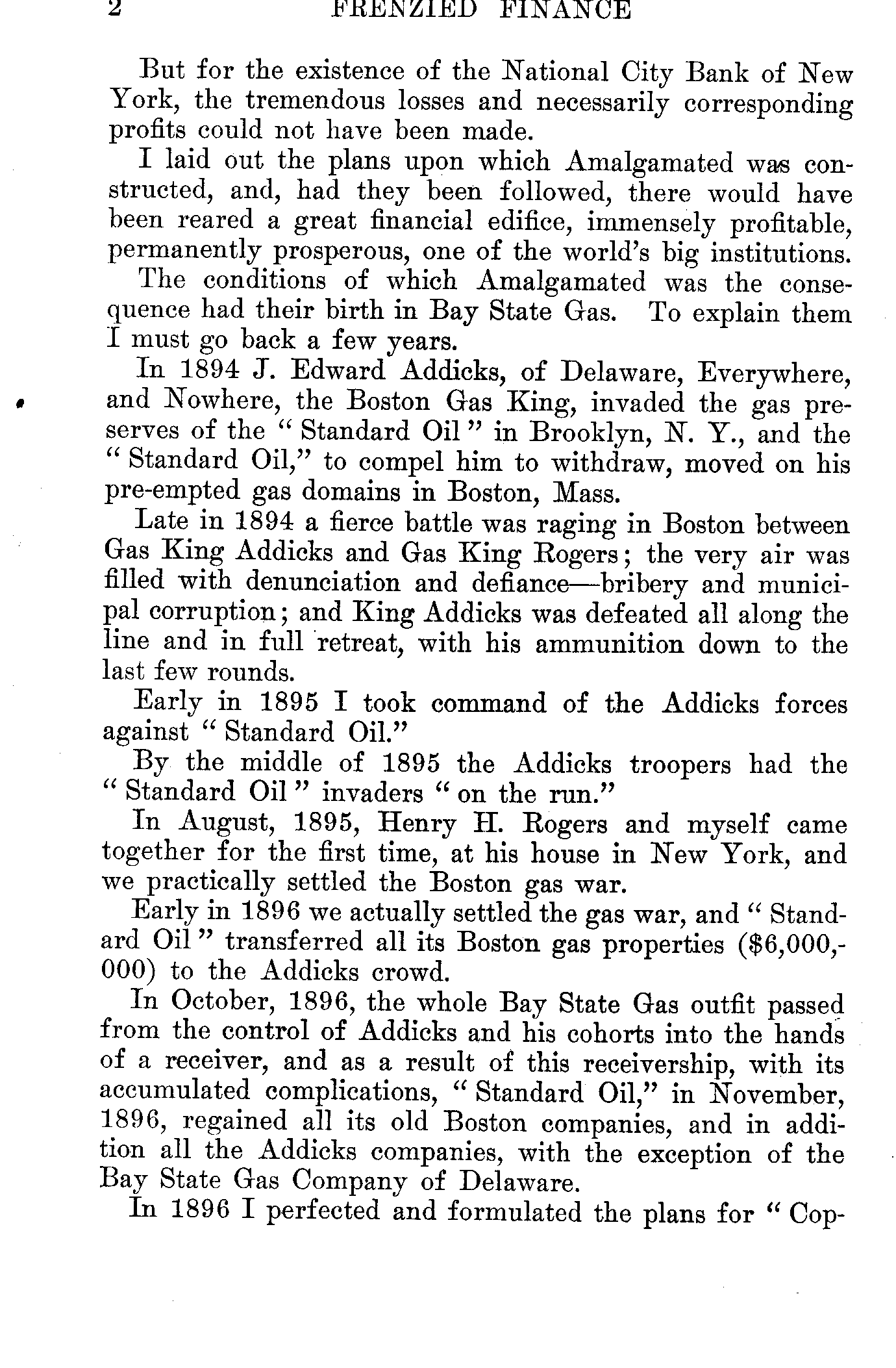 2 FRENZIED FINANCE

But for the existence of the National City Bank of New York, the tremendous losses and necessarily corresponding profits could not have been made.

I laid out the plans upon which Amalgamated was constructed, and, had they been followed, there would have been reared a great financial edifice, immensely profitable, permanently prosperous, one of the world's big institutions.

The conditions of which Amalgamated was the consequence had their birth in Bay State Gas. To explain them I must go back a few years.

In 1894 J. Edward Addicks, of Delaware, Everywhere, and Nowhere, the Boston Gas King, invaded the gas preserves of the "Standard Oil" in Brooklyn, N. Y., and the "Standard Oil," to compel him to withdraw, moved on his pre-empted gas domains in Boston, Mass.

Late in 1894 a fierce battle was raging in Boston between Gas King Addicks and Gas King Rogers; the very air was filled with denunciation and defiance—bribery and municipal corruption; and King Addicks was defeated all along the line and in full retreat, with his ammunition down to the last few rounds.

Early in 1895 I took command of the Addicks forces against "Standard Oil."

By the middle of 1895 the Addicks troopers had the "Standard Oil" invaders "on the run."

In August, 1895, Henry H. Rogers and myself came together for the first time, at his house in New York, and we practically settled the Boston gas war.

Early in 1896 we actually settled the gas war, and "Standard Oil" transferred all its Boston gas properties ($6,000,000) to the Addicks crowd.

In October, 1896, the whole Bay State Gas outfit passed from the control of Addicks and his cohorts into the hands of a receiver, and as a result of this receivership, with its accumulated complications, "Standard Oil," in November, 1896, regained all its old Boston companies, and in addition all the Addicks companies, with the exception of the Bay State Gas Company of Delaware.

In 1896 I perfected and formulated the plans for "Cop-